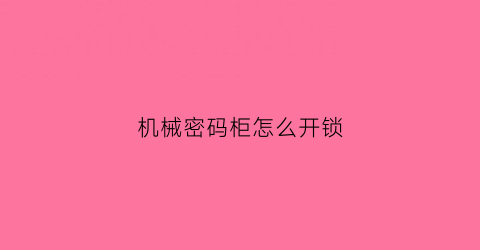 机械密码柜怎么开锁